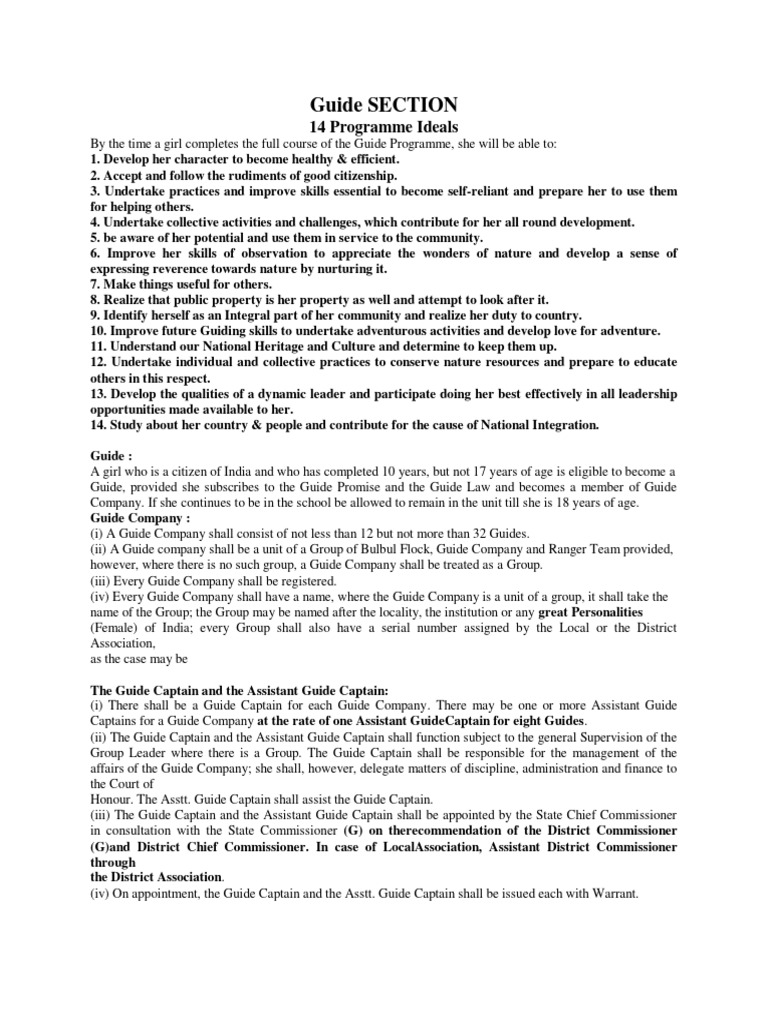 Guide SECTION

14 Programme Ideals

By the time a girl completes the full course of the Guide Programme, she will be able to:
1. Develop her character to become healthy & efficient.
2. Accept and follow the rudiments of good citizenship.
3. Undertake practices and improve skills essential to become self-reliant and prepare her to use them for helping others.
4. Undertake collective activities and challenges, which contribute for her all round development.
5. be aware of her potential and use them in service to the community.
6. Improve her skills of observation to appreciate the wonders of nature and develop a sense of expressing reverence towards nature by nurturing it.
7. Make things useful for others.
8. Realize that public property is her property as well and attempt to look after it.
9. Identify herself as an Integral part of her community and realize her duty to country.
10. Improve future Guiding skills to undertake adventurous activities and develop love for adventure.
11. Understand our National Heritage and Culture and determine to keep them up.
12. Undertake individual and collective practices to conserve nature resources and prepare to educate others in this respect.
13. Develop the qualities of a dynamic leader and participate doing her best effectively in all leadership opportunities made available to her.
14. Study about her country & people and contribute for the cause of National Integration.

Guide :
A girl who is a citizen of India and who has completed 10 years, but not 17 years of age is eligible to become a Guide, provided she subscribes to the Guide Promise and the Guide Law and becomes a member of Guide Company. If she continues to be in the school be allowed to remain in the unit till she is 18 years of age.
Guide Company :
(i) A Guide Company shall consist of not less than 12 but not more than 32 Guides.
(ii) A Guide company shall be a unit of a Group of Bulbul Flock, Guide Company and Ranger Team provided, however, where there is no such group, a Guide Company shall be treated as a Group.
(iii) Every Guide Company shall be registered.
(iv) Every Guide Company shall have a name, where the Guide Company is a unit of a group, it shall take the name of the Group; the Group may be named after the locality, the institution or any great Personalities (Female) of India; every Group shall also have a serial number assigned by the Local or the District Association,
as the case may be

The Guide Captain and the Assistant Guide Captain:
(i) There shall be a Guide Captain for each Guide Company. There may be one or more Assistant Guide Captains for a Guide Company at the rate of one Assistant GuideCaptain for eight Guides.
(ii) The Guide Captain and the Assistant Guide Captain shall function subject to the general Supervision of the Group Leader where there is a Group. The Guide Captain shall be responsible for the management of the affairs of the Guide Company; she shall, however, delegate matters of discipline, administration and finance to the Court of
Honour. The Asstt. Guide Captain shall assist the Guide Captain.
(iii) The Guide Captain and the Assistant Guide Captain shall be appointed by the State Chief Commissioner in consultation with the State Commissioner (G) on therecommendation of the District Commissioner (G)and District Chief Commissioner. In case of LocalAssociation, Assistant District Commissioner through
the District Association.
(iv) On appointment, the Guide Captain and the Asstt. Guide Captain shall be issued each with Warrant.